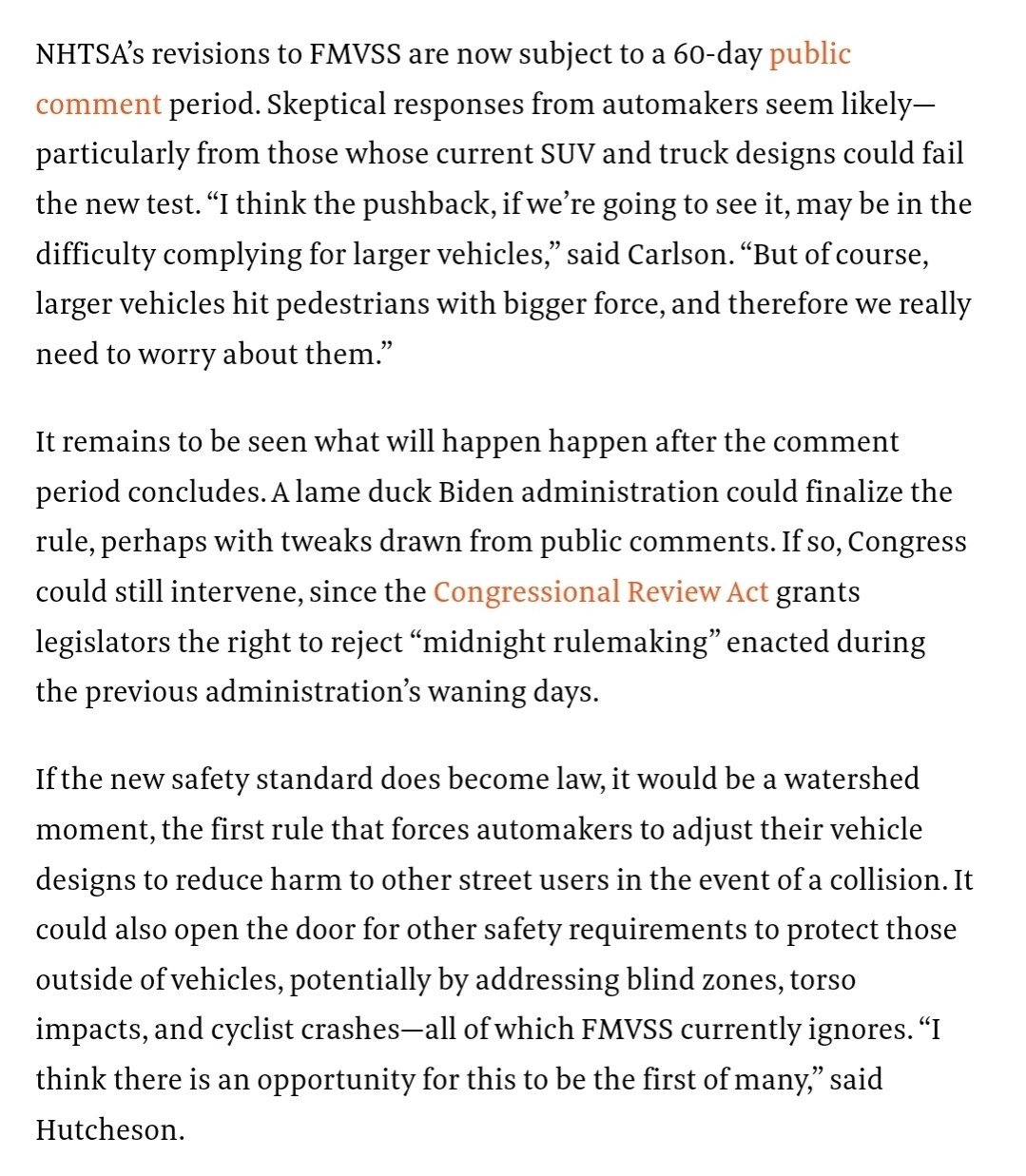 NHTSA's revisions to FMVSS are now subject to a 60-day public comment period. Skeptical responses from automakers seem likely—particularly from those whose current SUV and truck designs could fail the new test. "I think the pushback, if we're going to see it, may be in the difficulty complying for larger vehicles," said Carlson. "But of course, larger vehicles hit pedestrians with bigger force, and therefore we really need to worry about them."

It remains to be seen what will happen happen after the comment period concludes. A lame duck Biden administration could finalize the rule, perhaps with tweaks drawn from public comments. If so, Congress could still intervene, since the Congressional Review Act grants legislators the right to reject "midnight rulemaking" enacted during the previous administration's waning days.

If the new safety standard does become law, it would be a watershed moment, the first rule that forces automakers to adjust their vehicle designs to reduce harm to other street users in the event of a collision. It could also open the door for other safety requirements to protect those outside of vehicles, potentially by addressing blind zones, torso impacts, and cyclist crashes—all of which FMVSS currently ignores. "I think there is an opportunity for this to be the first of many," said Hutcheson.